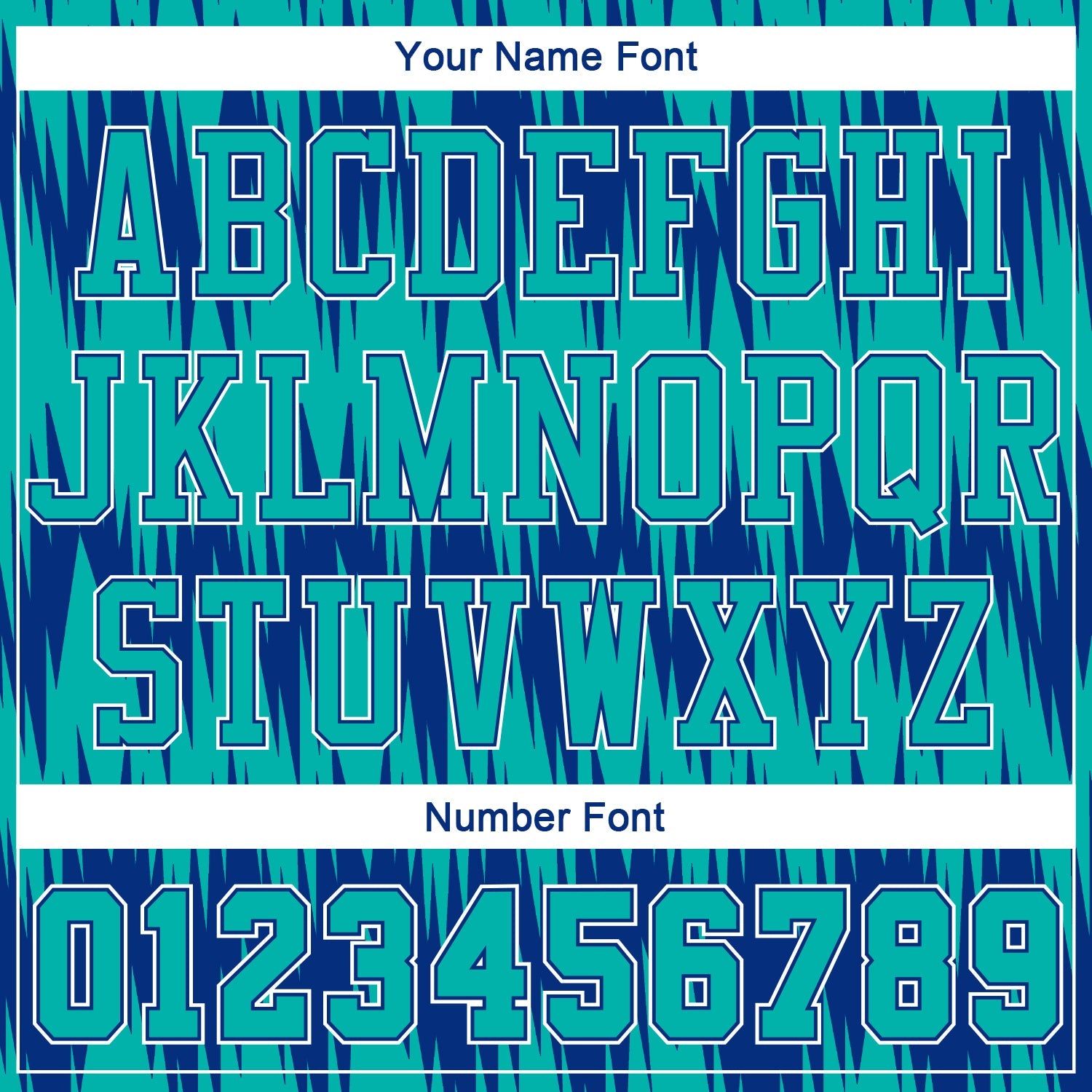 Your Name Font

ABCDEFGHI
JKLMNOPQR
STUVWXYZ

Number Font

0123456789